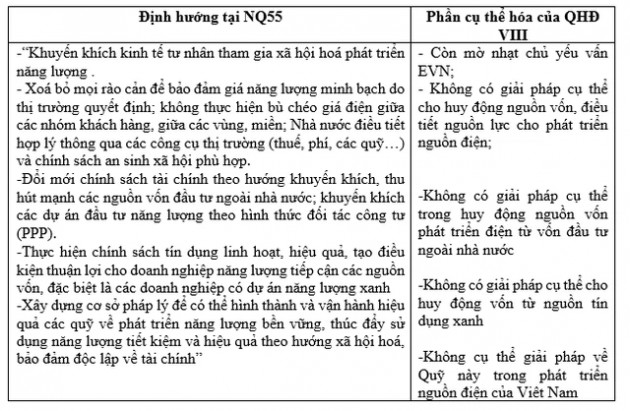 | Định hướng tại NQ55 | Phần cụ thể hóa của QHĐ VIII |
|---|---|
| -"Khuyến khích kinh tế tư nhân tham gia xã hội hoá phát triển năng lượng . - Xoá bỏ mọi rào cản để bảo đảm giá năng lượng minh bạch do thị trường quyết định; không thực hiện bù chéo giá điện giữa các nhóm khách hàng, giữa các vùng, miền; Nhà nước điều tiết hợp lý thông qua các công cụ thị trường (thuế, phí, các quỹ…) và chính sách an sinh xã hội phù hợp. -Đổi mới chính sách tài chính theo hướng khuyến khích, thu hút mạnh các nguồn vốn đầu tư ngoài nhà nước; khuyến khích các dự án đầu tư năng lượng theo hình thức đối tác công tư (PPP). -Thực hiện chính sách tín dụng linh hoạt, hiệu quả, tạo điều kiện thuận lợi cho doanh nghiệp năng lượng tiếp cận các nguồn vốn, đặc biệt là các doanh nghiệp có dự án năng lượng xanh -Xây dựng cơ sở pháp lý để có thể hình thành và vận hành hiệu quả các quỹ về phát triển năng lượng bền vững, thúc đẩy sử dụng năng lượng tiết kiệm và hiệu quả theo hướng xã hội hoá, bảo đảm độc lập về tài chính" | - Còn mờ nhạt chủ yếu vẫn EVN; - Không có giải pháp cụ thể cho huy động nguồn vốn, điều tiết nguồn lực cho phát triển nguồn điện; -Không có giải pháp cụ thể trong huy động nguồn vốn phát triển điện từ vốn đầu tư ngoài nhà nước -Không có giải pháp cụ thể cho huy động vốn từ nguồn tín dụng xanh -Không cụ thể giải pháp về Quỹ này trong phát triển nguồn điện của Việt Nam |